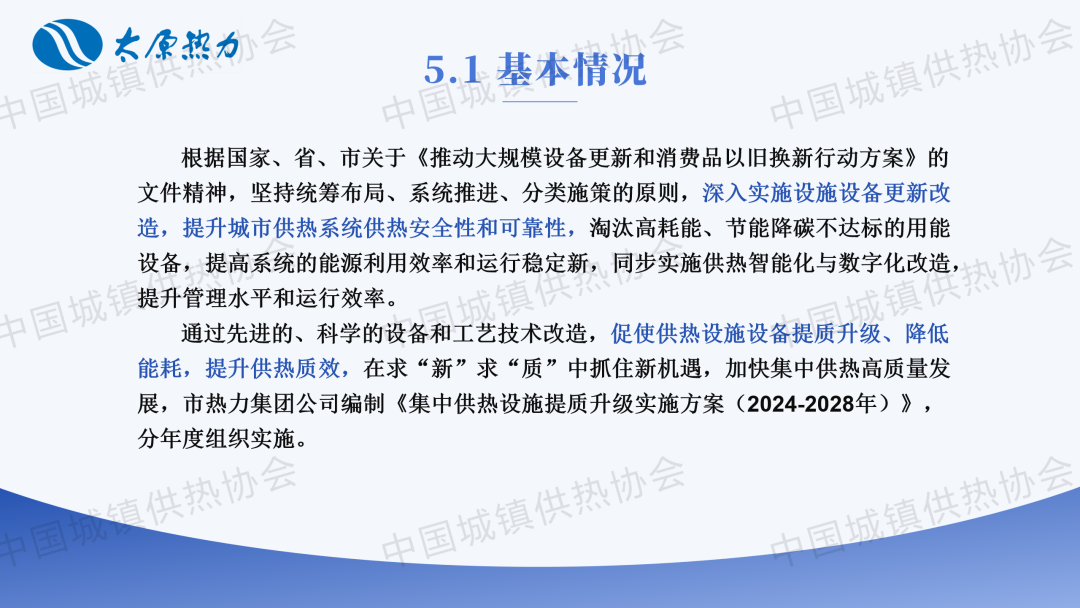 太原热力

5.1 基本情况

根据国家、省、市关于《推动大规模设备更新和消费品以旧换新行动方案》的文件精神，坚持统筹布局、系统推进、分类施策的原则，深入实施设施设备更新改造，提升城市供热系统供热安全性和可靠性，淘汰高耗能、节能降碳不达标的用能设备，提高系统的能源利用效率和运行稳定新，同步实施供热智能化与数字化改造，提升管理水平和运行效率。

通过先进的、科学的设备和工艺技术改造，促使供热设施设备提质升级、降低能耗，提升供热质效，在求“新”求“质”中抓住新机遇，加快集中供热高质量发展，市热力集团公司编制《集中供热设施提质升级实施方案（2024-2028年）》，分年度组织实施。

中国城镇供热协会